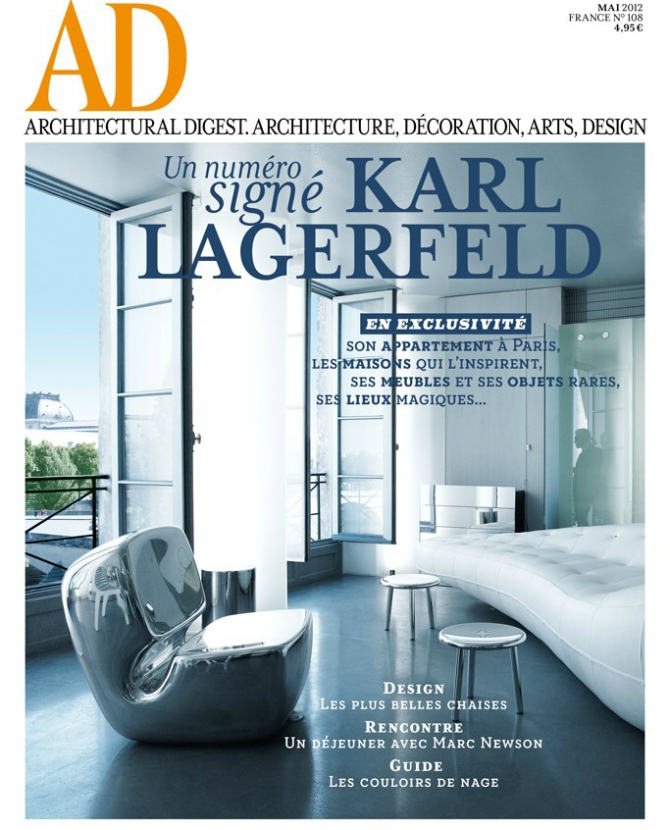 AD

MAI 2012
FRANCE N° 108
4,95 €

ARCHITECTURAL DIGEST. ARCHITECTURE, DÉCORATION, ARTS, DESIGN

Un numéro signé KARL LAGERFELD

EN EXCLUSIVITÉ
SON APPARTEMENT À PARIS, LES MAISONS QUI L'INSPIRENT, SES MEUBLES ET SES OBJETS RARES, SES LIEUX MAGIQUES...

DESIGN
LES PLUS BELLES CHAISES

RENCONTRE
UN DÉJEUNER AVEC MARC NEWSON

GUIDE
LES COULOIRS DE NAGE